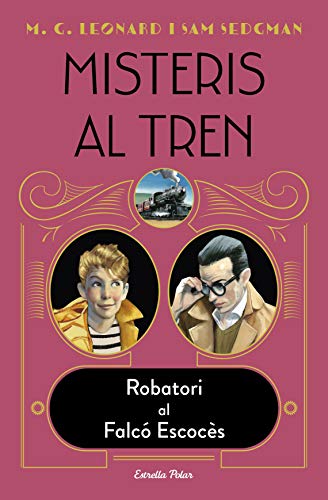 M. G. LEONARD I SAM SEDGMAN

MISTERIS AL TREN

Robatori al Falcó Escocès

Estrella Polar